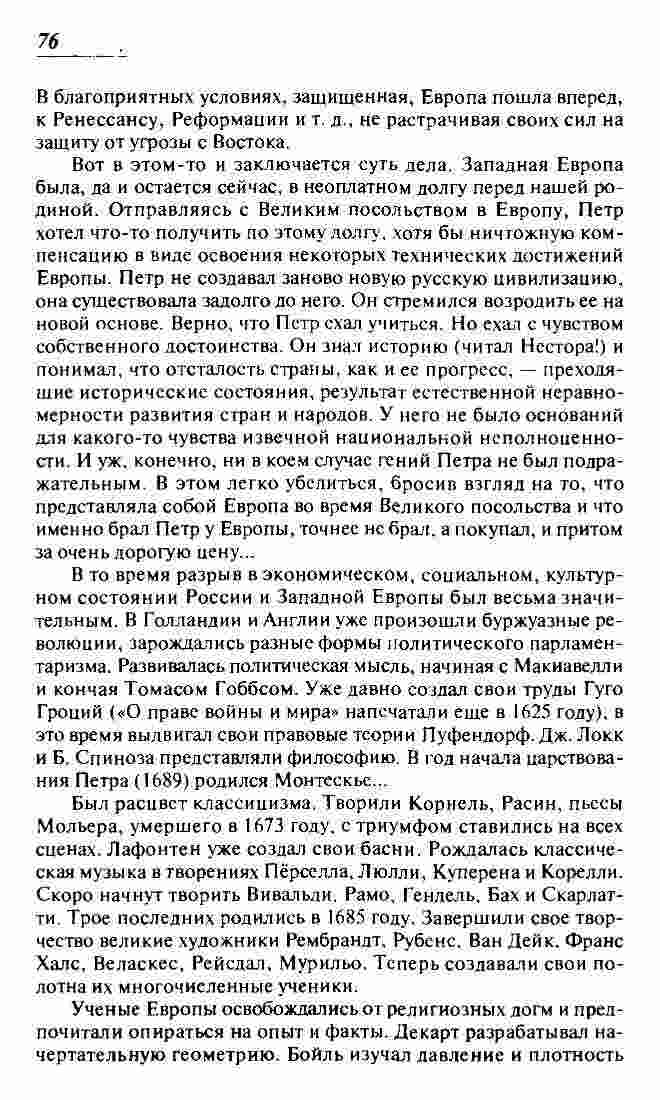 76

В благоприятных условиях, защищенная, Европа пошла вперед, к Ренессансу, Реформации и т. д., не растрачивая своих сил на защиту от угрозы с Востока.

Вот в этом-то и заключается суть дела. Западная Европа была, да и остается сейчас, в неоплатном долгу перед нашей родиной. Отправляясь с Великим посольством в Европу, Петр хотел что-то получить по этому долгу, хотя бы ничтожную компенсацию в виде освоения некоторых технических достижений Европы. Петр не создавал заново новую русскую цивилизацию, она существовала задолго до него. Он стремился возродить ее на новой основе. Верно, что Петр ехал учиться. Но ехал с чувством собственного достоинства. Он знал историю (читал Нестора!) и понимал, что отсталость страны, как и ее прогресс, — преходящие исторические состояния, результат естественной неравномерности развития стран и народов. У него не было оснований для какого-то чувства извечной национальной неполноценности. И уж, конечно, ни в коем случае гений Петра не был подражательным. В этом легко убедиться, бросив взгляд на то, что представляла собой Европа во время Великого посольства и что именно брал Петр у Европы, точнее не брал, а покупал, и притом за очень дорогую цену...

В то время разрыв в экономическом, социальном, культурном состоянии России и Западной Европы был весьма значительным. В Голландии и Англии уже произошли буржуазные революции, зарождались разные формы политического парламентаризма. Развивалась политическая мысль, начиная с Макиавелли и кончая Томасом Гоббсом. Уже давно создал свои труды Гуго Гроций («О праве войны и мира» напечатали еще в 1625 году), в это время выдвигал свои правовые теории Пуфендорф. Дж. Локк и Б. Спиноза представляли философию. В год начала царствования Петра (1689) родился Монтескье...

Был расцвет классицизма. Творили Корнель, Расин, пьесы Мольера, умершего в 1673 году, с триумфом ставились на всех сценах. Лафонтен уже создал свои басни. Рождалась классическая музыка в творениях Пёрселла, Люлли, Куперена и Корелли. Скоро начнут творить Вивальди, Рамо, Гендель, Бах и Скарлатти. Трое последних родились в 1685 году. Завершили свое творчество великие художники Рембрандт, Рубенс, Ван Дейк, Франс Халс, Веласкес, Рейсдал, Мурильо. Теперь создавали свои полотна их многочисленные ученики.

Ученые Европы освобождались от религиозных догм и предпочитали опираться на опыт и факты. Декарт разрабатывал начертательную геометрию. Бойль изучал давление и плотность